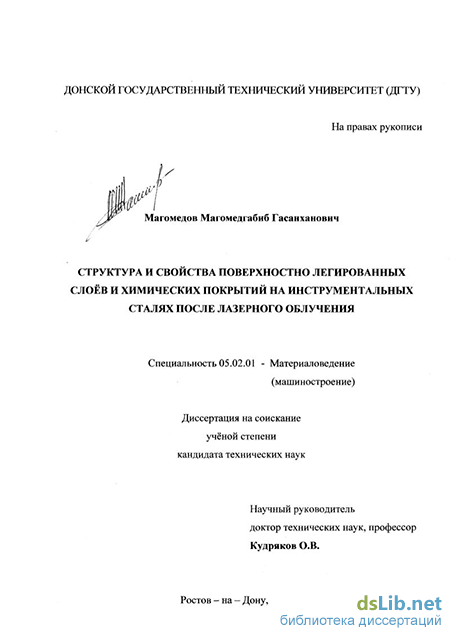 ДОНСКОЙ ГОСУДАРСТВЕННЫЙ ТЕХНИЧЕСКИЙ УНИВЕРСИТЕТ (ДГТУ)

На правах рукописи

Магомедов Магомедгабиб Гасанханович

СТРУКТУРА И СВОЙСТВА ПОВЕРХНОСТНО ЛЕГИРОВАННЫХ СЛОЁВ И ХИМИЧЕСКИХ ПОКРЫТИЙ НА ИНСТРУМЕНТАЛЬНЫХ СТАЛЯХ ПОСЛЕ ЛАЗЕРНОГО ОБЛУЧЕНИЯ

Специальность 05.02.01 - Материаловедение (машиностроение)

Диссертация на соискание учёной степени кандидата технических наук

Научный руководитель
доктор технических наук, профессор
Кудряков О.В.

Ростов – на – Дону,

dsLib.net
библиотека диссертаций